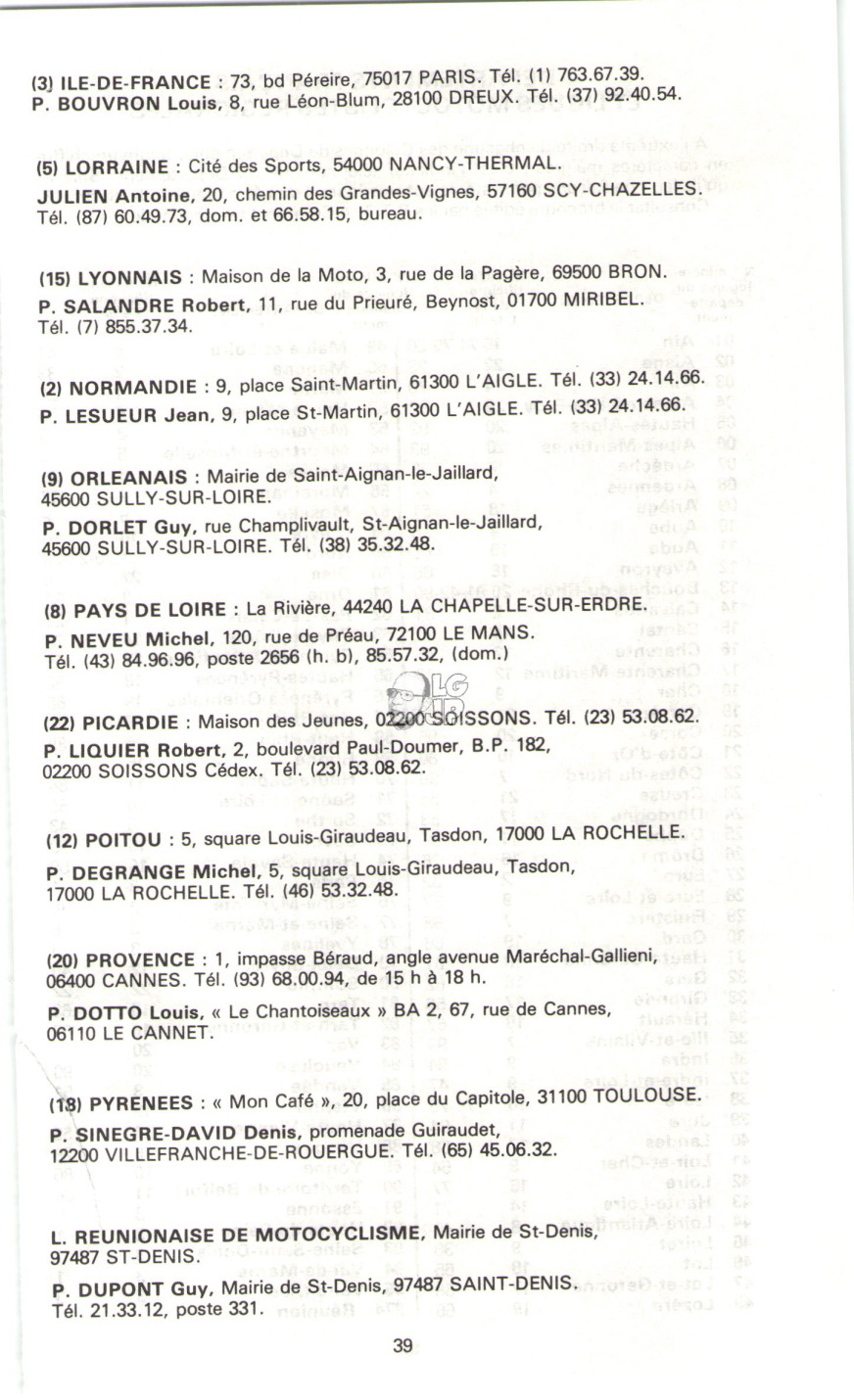 (3) ILE-DE-FRANCE : 73, bd Péreire, 75017 PARIS. Tél. (1) 763.67.39.
P. BOUVRON Louis, 8, rue Léon-Blum, 28100 DREUX. Tél. (37) 92.40.54.

(5) LORRAINE : Cité des Sports, 54000 NANCY-THERMAL.

JULIEN Antoine, 20, chemin des Grandes-Vignes, 57160 SCY-CHAZELLES. Tél. (87) 60.49.73, dom. et 66.58.15, bureau.

(15) LYONNAIS : Maison de la Moto, 3, rue de la Pagère, 69500 BRON.

P. SALANDRE Robert, 11, rue du Prieuré, Beynost, 01700 MIRIBEL. Tél. (7) 855.37.34.

(2) NORMANDIE : 9, place Saint-Martin, 61300 L'AIGLE. Tél. (33) 24.14.66.

P. LESUEUR Jean, 9, place St-Martin, 61300 L'AIGLE. Tél. (33) 24.14.66.

(9) ORLEANAIS : Mairie de Saint-Aignan-le-Jaillard, 45600 SULLY-SUR-LOIRE.

P. DORLET Guy, rue Champlivault, St-Aignan-le-Jaillard, 45600 SULLY-SUR-LOIRE. Tél. (38) 35.32.48.

(8) PAYS DE LOIRE : La Rivière, 44240 LA CHAPELLE-SUR-ERDRE.

P. NEVEU Michel, 120, rue de Préau, 72100 LE MANS. Tél. (43) 84.96.96, poste 2656 (h. b), 85.57.32, (dom.)

(22) PICARDIE : Maison des Jeunes, 02200 SOISSONS. Tél. (23) 53.08.62.

P. LIQUIER Robert, 2, boulevard Paul-Doumer, B.P. 182, 02200 SOISSONS Cédex. Tél. (23) 53.08.62.

(12) POITOU : 5, square Louis-Giraudeau, Tasdon, 17000 LA ROCHELLE.

P. DEGRANGE Michel, 5, square Louis-Giraudeau, Tasdon, 17000 LA ROCHELLE. Tél. (46) 53.32.48.

(20) PROVENCE : 1, impasse Béraud, angle avenue Maréchal-Gallieni, 06400 CANNES. Tél. (93) 68.00.94, de 15 h à 18 h.

P. DOTTO Louis, « Le Chantoiseaux » BA 2, 67, rue de Cannes, 06110 LE CANNET.

(18) PYRENEES : « Mon Café », 20, place du Capitole, 31100 TOULOUSE.

P. SINEGRE-DAVID Denis, promenade Guiraudet, 12200 VILLEFRANCHE-DE-ROUERGUE. Tél. (65) 45.06.32.

L. REUNIONAISE DE MOTOCYCLISME, Mairie de St-Denis, 97487 ST-DENIS.

P. DUPONT Guy, Mairie de St-Denis, 97487 SAINT-DENIS. Tél. 21.33.12, poste 331.

39